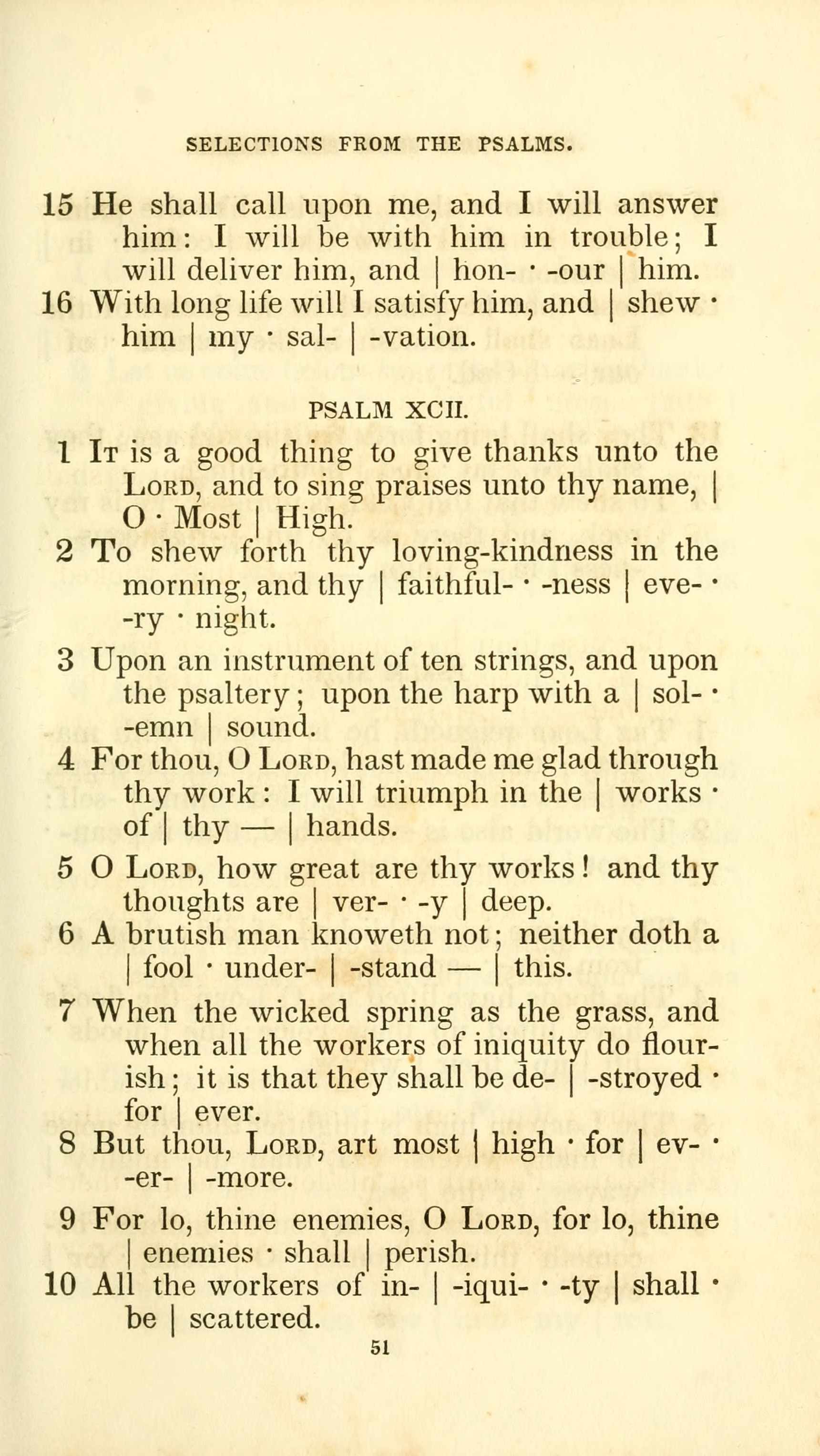 SELECTIONS FROM THE PSALMS.

15 He shall call upon me, and I will answer him: I will be with him in trouble; I will deliver him, and | hon- · -our | him.
16 With long life will I satisfy him, and | shew · him | my · sal- | -vation.

PSALM XCII.

1 It is a good thing to give thanks unto the Lord, and to sing praises unto thy name, | O · Most | High.
2 To shew forth thy loving-kindness in the morning, and thy | faithful- · -ness | eve- · -ry · night.
3 Upon an instrument of ten strings, and upon the psaltery; upon the harp with a | sol- · -emn | sound.
4 For thou, O Lord, hast made me glad through thy work: I will triumph in the | works · of | thy — | hands.
5 O Lord, how great are thy works! and thy thoughts are | ver- · -y | deep.
6 A brutish man knoweth not; neither doth a | fool · under- | -stand — | this.
7 When the wicked spring as the grass, and when all the workers of iniquity do flourish; it is that they shall be de- | -stroyed · for | ever.
8 But thou, Lord, art most | high · for | ev- · -er- | -more.
9 For lo, thine enemies, O Lord, for lo, thine | enemies · shall | perish.
10 All the workers of in- | -iqui- · -ty | shall · be | scattered.

51